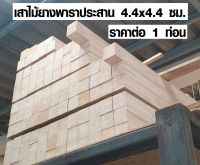 เสาไม้ยางพาราประสาน 4.4x4.4 ซม.
ราคาต่อ 1 ท่อน